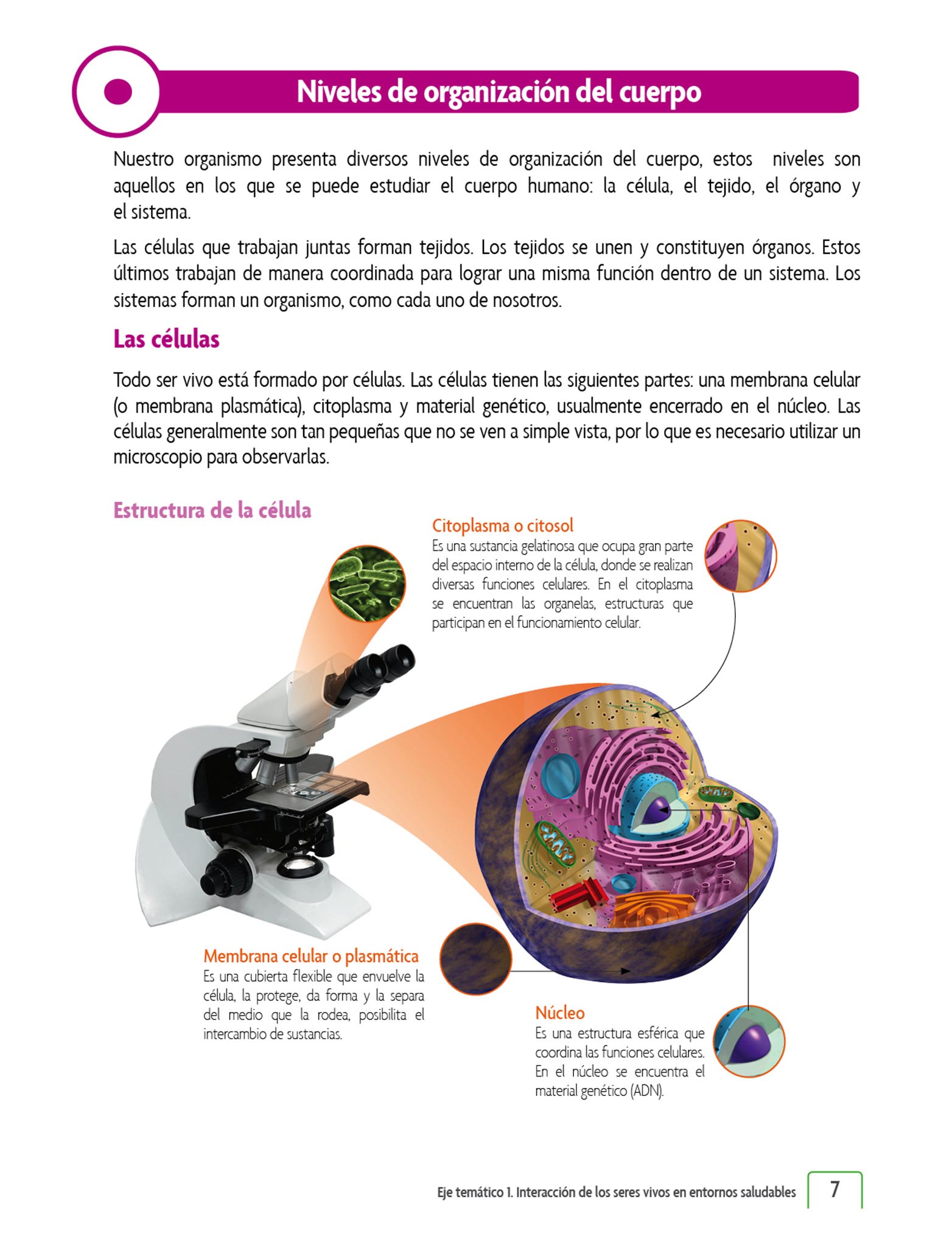 Niveles de organización del cuerpo

Nuestro organismo presenta diversos niveles de organización del cuerpo, estos niveles son aquellos en los que se puede estudiar el cuerpo humano: la célula, el tejido, el órgano y el sistema.

Las células que trabajan juntas forman tejidos. Los tejidos se unen y constituyen órganos. Estos últimos trabajan de manera coordinada para lograr una misma función dentro de un sistema. Los sistemas forman un organismo, como cada uno de nosotros.

Las células

Todo ser vivo está formado por células. Las células tienen las siguientes partes: una membrana celular (o membrana plasmática), citoplasma y material genético, usualmente encerrado en el núcleo. Las células generalmente son tan pequeñas que no se ven a simple vista, por lo que es necesario utilizar un microscopio para observarlas.

Estructura de la célula

Citoplasma o citosol
Es una sustancia gelatinosa que ocupa gran parte del espacio interno de la célula, donde se realizan diversas funciones celulares. En el citoplasma se encuentran las organelas, estructuras que participan en el funcionamiento celular.

Membrana celular o plasmática
Es una cubierta flexible que envuelve la célula, la protege, da forma y la separa del medio que la rodea, posibilita el intercambio de sustancias.

Núcleo
Es una estructura esférica que coordina las funciones celulares. En el núcleo se encuentra el material genético (ADN).

Eje temático 1. Interacción de los seres vivos en entornos saludables 7